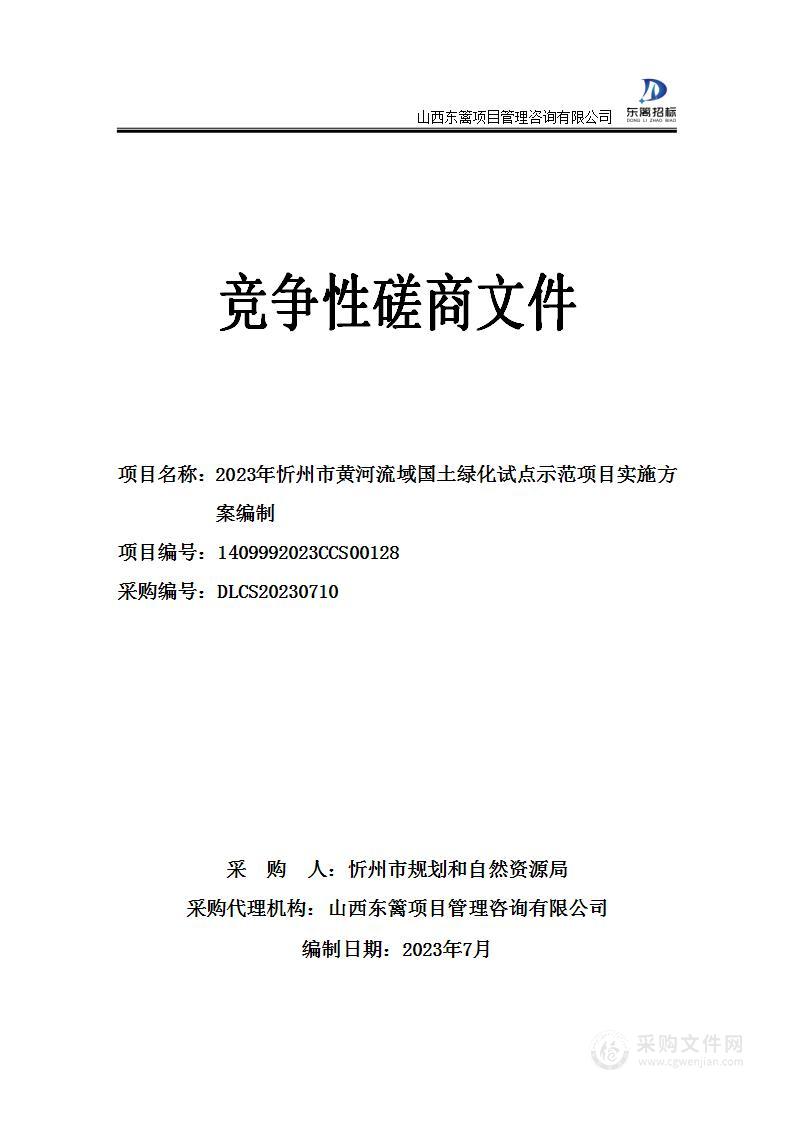 山西东篱项目管理咨询有限公司

东篱招标
DONG LI ZHAO BIAO

竞争性磋商文件

项目名称：2023年忻州市黄河流域国土绿化试点示范项目实施方案编制

项目编号：1409992023CCS00128

采购编号：DLCS20230710

采 购 人：忻州市规划和自然资源局

采购代理机构：山西东篱项目管理咨询有限公司

编制日期：2023年7月

采购文件网
www.cgwenjian.com